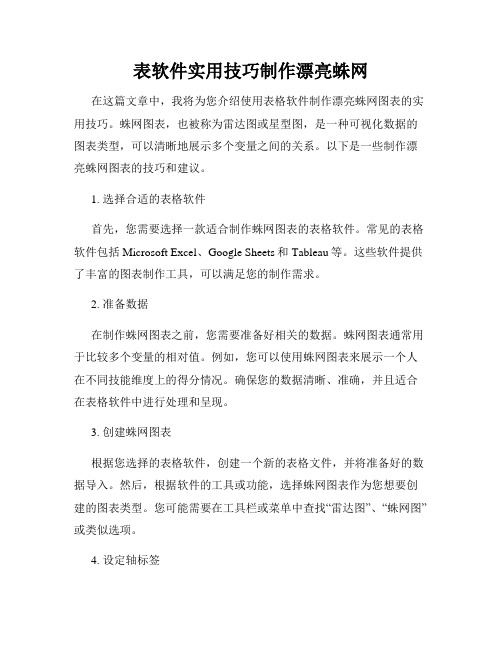 表软件实用技巧制作漂亮蛛网

在这篇文章中，我将为您介绍使用表格软件制作漂亮蛛网图表的实用技巧。蛛网图表，也被称为雷达图或星型图，是一种可视化数据的图表类型，可以清晰地展示多个变量之间的关系。以下是一些制作漂亮蛛网图表的技巧和建议。

1. 选择合适的表格软件

首先，您需要选择一款适合制作蛛网图表的表格软件。常见的表格软件包括 Microsoft Excel、Google Sheets 和 Tableau 等。这些软件提供了丰富的图表制作工具，可以满足您的制作需求。

2. 准备数据

在制作蛛网图表之前，您需要准备好相关的数据。蛛网图表通常用于比较多个变量的相对值。例如，您可以使用蛛网图表来展示一个人在不同技能维度上的得分情况。确保您的数据清晰、准确，并且适合在表格软件中进行处理和呈现。

3. 创建蛛网图表

根据您选择的表格软件，创建一个新的表格文件，并将准备好的数据导入。然后，根据软件的工具或功能，选择蛛网图表作为您想要创建的图表类型。您可能需要在工具栏或菜单中查找“雷达图”、“蛛网图”或类似选项。

4. 设定轴标签